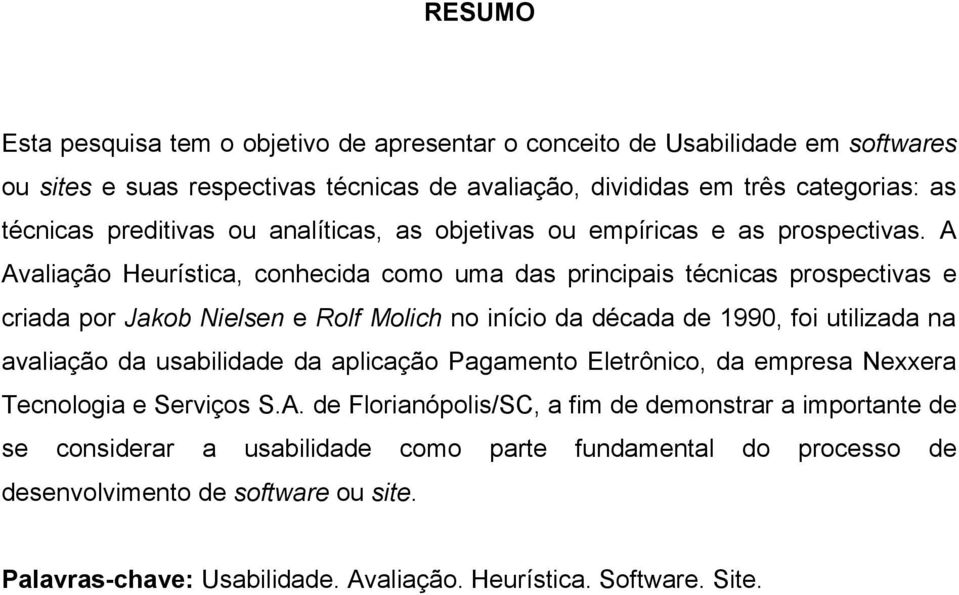 RESUMO

Esta pesquisa tem o objetivo de apresentar o conceito de Usabilidade em softwares ou sites e suas respectivas técnicas de avaliação, divididas em três categorias: as técnicas preditivas ou analíticas, as objetivas ou empíricas e as prospectivas. A Avaliação Heurística, conhecida como uma das principais técnicas prospectivas e criada por Jakob Nielsen e Rolf Molich no início da década de 1990, foi utilizada na avaliação da usabilidade da aplicação Pagamento Eletrônico, da empresa Nexxera Tecnologia e Serviços S.A. de Florianópolis/SC, a fim de demonstrar a importante de se considerar a usabilidade como parte fundamental do processo de desenvolvimento de software ou site.

Palavras-chave: Usabilidade. Avaliação. Heurística. Software. Site.